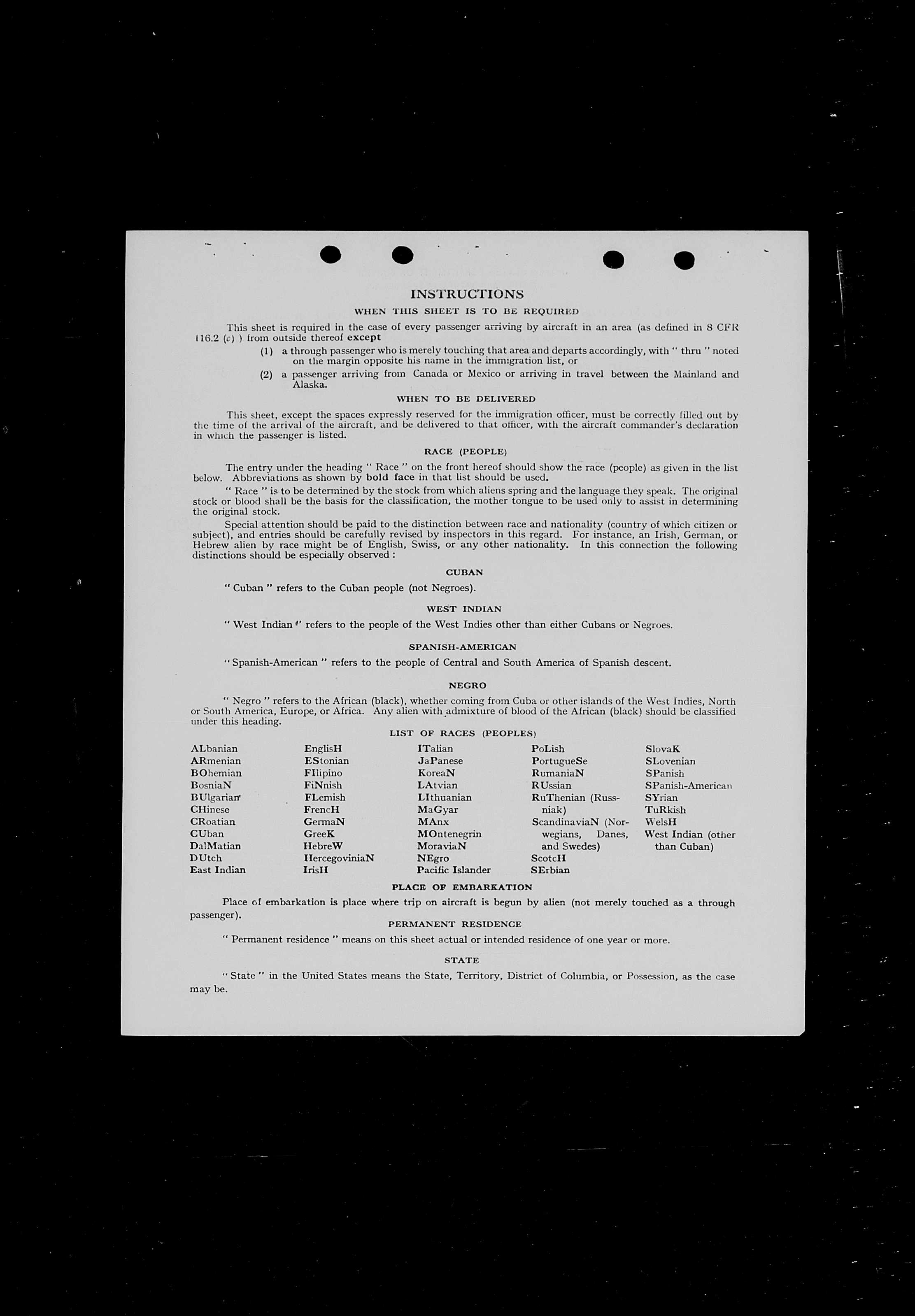 INSTRUCTIONS

WHEN THIS SHEET IS TO BE REQUIRED

This sheet is required in the case of every passenger arriving by aircraft in an area (as defined in 8 CFR 116.2 (c) ) from outside thereof except

(1) a through passenger who is merely touching that area and departs accordingly, with " thru " noted on the margin opposite his name in the immigration list, or

(2) a passenger arriving from Canada or Mexico or arriving in travel between the Mainland and Alaska.

WHEN TO BE DELIVERED

This sheet, except the spaces expressly reserved for the immigration officer, must be correctly filled out by the time of the arrival of the aircraft, and be delivered to that officer, with the aircraft commander's declaration in which the passenger is listed.

RACE (PEOPLE)

The entry under the heading " Race " on the front hereof should show the race (people) as given in the list below. Abbreviations as shown by bold face in that list should be used.

" Race " is to be determined by the stock from which aliens spring and the language they speak. The original stock or blood shall be the basis for the classification, the mother tongue to be used only to assist in determining the original stock.

Special attention should be paid to the distinction between race and nationality (country of which citizen or subject), and entries should be carefully revised by inspectors in this regard. For instance, an Irish, German, or Hebrew alien by race might be of English, Swiss, or any other nationality. In this connection the following distinctions should be especially observed :

CUBAN

" Cuban " refers to the Cuban people (not Negroes).

WEST INDIAN

" West Indian " refers to the people of the West Indies other than either Cubans or Negroes.

SPANISH-AMERICAN

" Spanish-American " refers to the people of Central and South America of Spanish descent.

NEGRO

" Negro " refers to the African (black), whether coming from Cuba or other islands of the West Indies, North or South America, Europe, or Africa. Any alien with admixture of blood of the African (black) should be classified under this heading.

LIST OF RACES (PEOPLES)

ALbanian
ARmenian
BOhemian
BosniaN
BUlgarian
CHinese
CRoatian
CUban
DalMatian
DUtch
East Indian

EnglisH
EStonian
FIlipino
FiNnish
FLemish
FrencH
GermaN
GreeK
HebreW
HercegoviniaN
IrisH

ITalian
JaPanese
KoreaN
LAtvian
LIthuanian
MaGyar
MAnx
MOntenegrin
MoraviaN
NEgro
Pacific Islander

PoLish
PortugueSe
RumaniaN
RUssian
RuThenian (Russniak)
ScandinaviaN (Norwegians, Danes, and Swedes)
ScotcH
SErbian

SlovaK
SLovenian
SPanish
SPanish-American
SYrian
TuRkish
WelsH
West Indian (other than Cuban)

PLACE OF EMBARKATION

Place of embarkation is place where trip on aircraft is begun by alien (not merely touched as a through passenger).

PERMANENT RESIDENCE

" Permanent residence " means on this sheet actual or intended residence of one year or more.

STATE

" State " in the United States means the State, Territory, District of Columbia, or Possession, as the case may be.